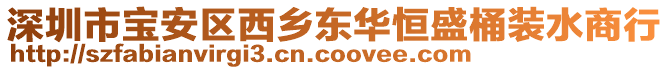 深圳市宝安区西乡东华恒盛桶装水商行
http://szfabianvirgi3.cn.coovee.com